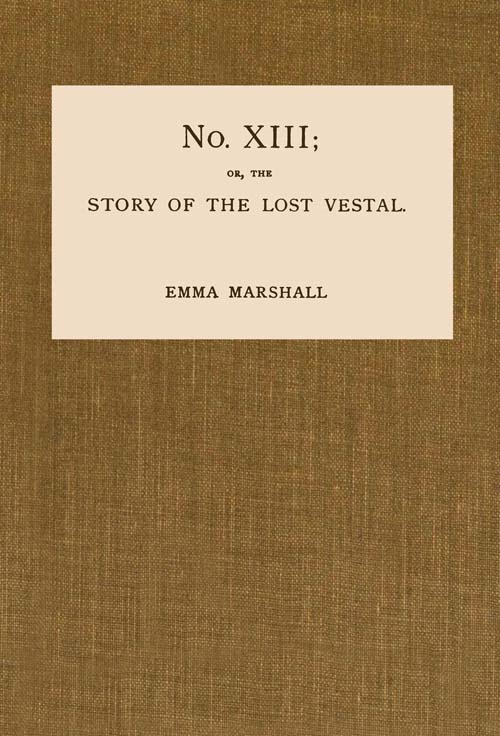 No. XIII;

OR, THE

STORY OF THE LOST VESTAL.

EMMA MARSHALL